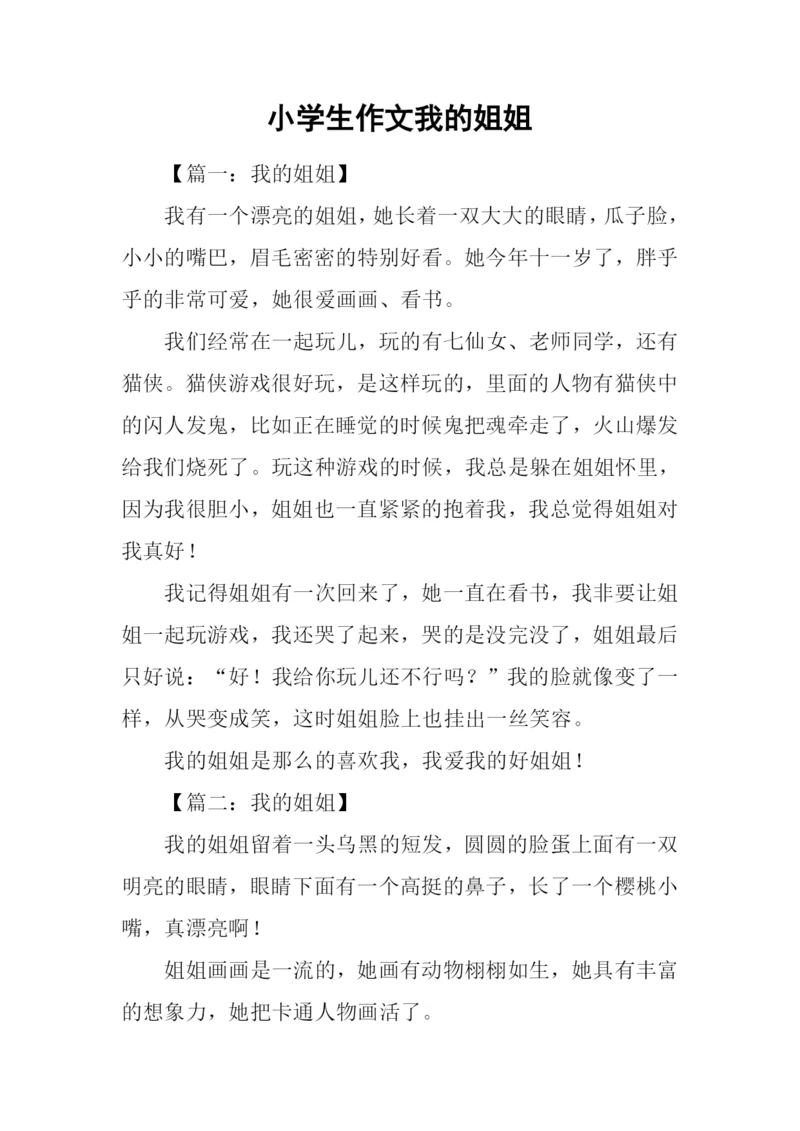 小学生作文我的姐姐

【篇一：我的姐姐】

我有一个漂亮的姐姐，她长着一双大大的眼睛，瓜子脸，小小的嘴巴，眉毛密密的特别好看。她今年十一岁了，胖乎乎的非常可爱，她很爱画画、看书。

我们经常在一起玩儿，玩的有七仙女、老师同学，还有猫侠。猫侠游戏很好玩，是这样玩的，里面的人物有猫侠中的闪人发鬼，比如正在睡觉的时候鬼把魂牵走了，火山爆发给我们烧死了。玩这种游戏的时候，我总是躲在姐姐怀里，因为我很胆小，姐姐也一直紧紧的抱着我，我总觉得姐姐对我真好！

我记得姐姐有一次回来了，她一直在看书，我非要让姐姐一起玩游戏，我还哭了起来，哭的是没完没了，姐姐最后只好说：“好！我给你玩儿还不行吗？”我的脸就像变了一样，从哭变成笑，这时姐姐脸上也挂出一丝笑容。

我的姐姐是那么的喜欢我，我爱我的好姐姐！

【篇二：我的姐姐】

我的姐姐留着一头乌黑的短发，圆圆的脸蛋上面有一双明亮的眼睛，眼睛下面有一个高挺的鼻子，长了一个樱桃小嘴，真漂亮啊！

姐姐画画是一流的，她画有动物栩栩如生，她具有丰富的想象力，她把卡通人物画活了。